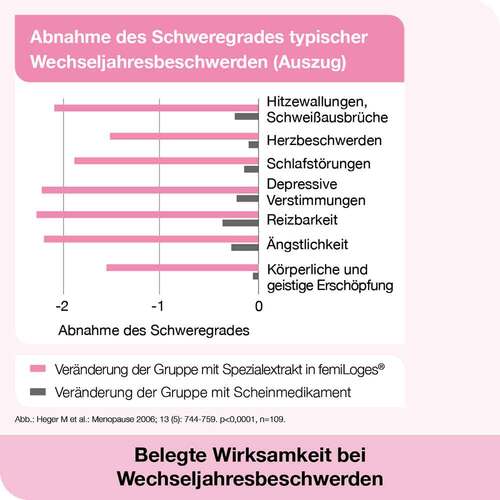 Abnahme des Schweregrades typischer Wechseljahresbeschwerden (Auszug)

Hitzewallungen, Schweißausbrüche

Herzbeschwerden

Schlafstörungen

Depressive Verstimmungen

Reizbarkeit

Ängstlichkeit

Körperliche und geistige Erschöpfung

-2

-1

0

Abnahme des Schweregrades

Veränderung der Gruppe mit Spezialextrakt in femiLoges®

Veränderung der Gruppe mit Scheinmedikament

Abb.: Heger M et al.: Menopause 2006; 13 (5): 744-759. p<0,0001, n=109.

Belegte Wirksamkeit bei Wechseljahresbeschwerden